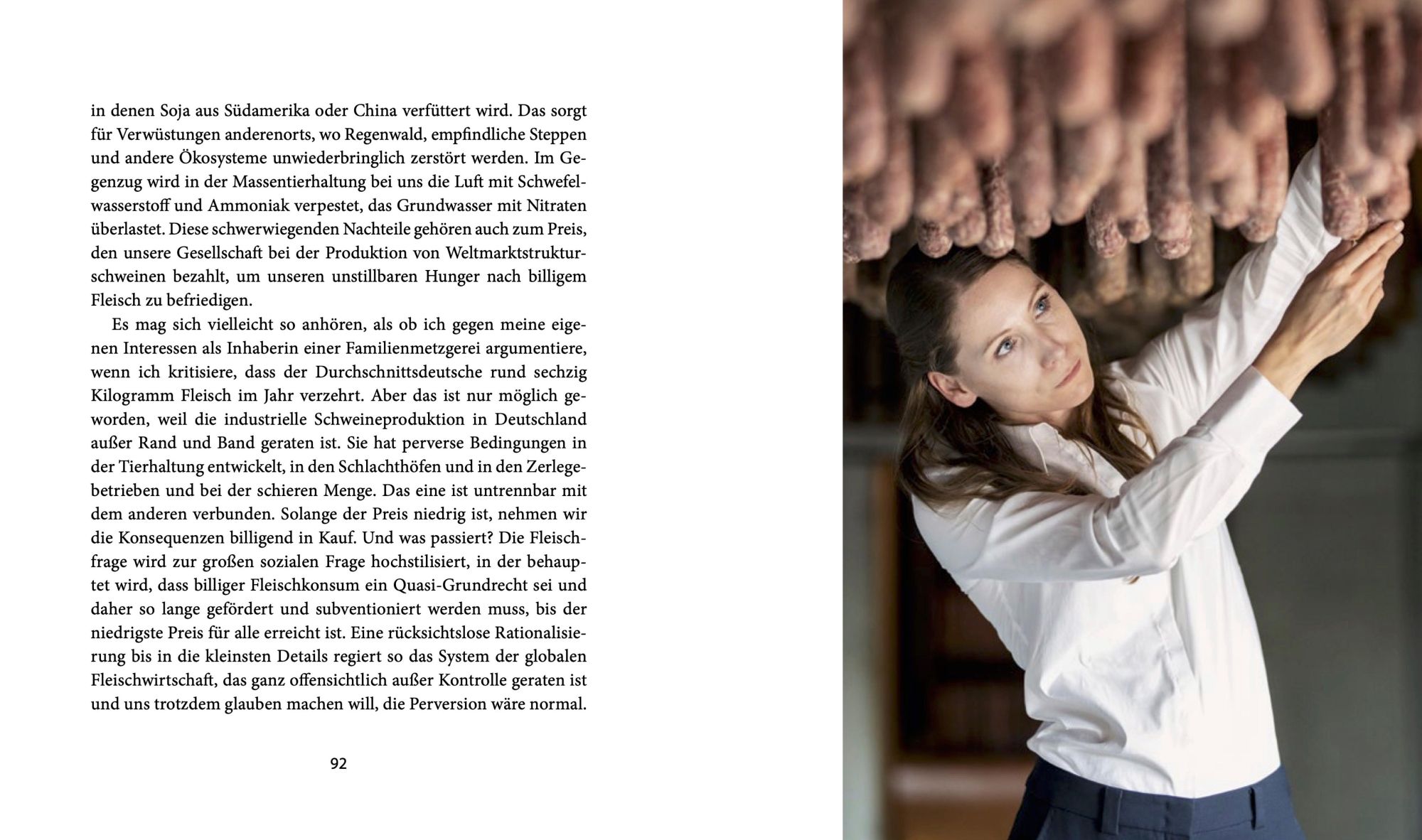 in denen Soja aus Südamerika oder China verfüttert wird. Das sorgt für Verwüstungen anderenorts, wo Regenwald, empfindliche Steppen und andere Ökosysteme unwiederbringlich zerstört werden. Im Gegenzug wird in der Massentierhaltung bei uns die Luft mit Schwefelwasserstoff und Ammoniak verpestet, das Grundwasser mit Nitraten überlastet. Diese schwerwiegenden Nachteile gehören auch zum Preis, den unsere Gesellschaft bei der Produktion von Weltmarktstrukturschweinen bezahlt, um unseren unstillbaren Hunger nach billigem Fleisch zu befriedigen.

Es mag sich vielleicht so anhören, als ob ich gegen meine eigenen Interessen als Inhaberin einer Familienmetzgerei argumentiere, wenn ich kritisiere, dass der Durchschnittsdeutsche rund sechzig Kilogramm Fleisch im Jahr verzehrt. Aber das ist nur möglich geworden, weil die industrielle Schweineproduktion in Deutschland außer Rand und Band geraten ist. Sie hat perverse Bedingungen in der Tierhaltung entwickelt, in den Schlachthöfen und in den Zerlegebetrieben und bei der schieren Menge. Das eine ist untrennbar mit dem anderen verbunden. Solange der Preis niedrig ist, nehmen wir die Konsequenzen billigend in Kauf. Und was passiert? Die Fleischfrage wird zur großen sozialen Frage hochstilisiert, in der behauptet wird, dass billiger Fleischkonsum ein Quasi-Grundrecht sei und daher so lange gefördert und subventioniert werden muss, bis der niedrigste Preis für alle erreicht ist. Eine rücksichtslose Rationalisierung bis in die kleinsten Details regiert so das System der globalen Fleischwirtschaft, das ganz offensichtlich außer Kontrolle geraten ist und uns trotzdem glauben machen will, die Perversion wäre normal.

92